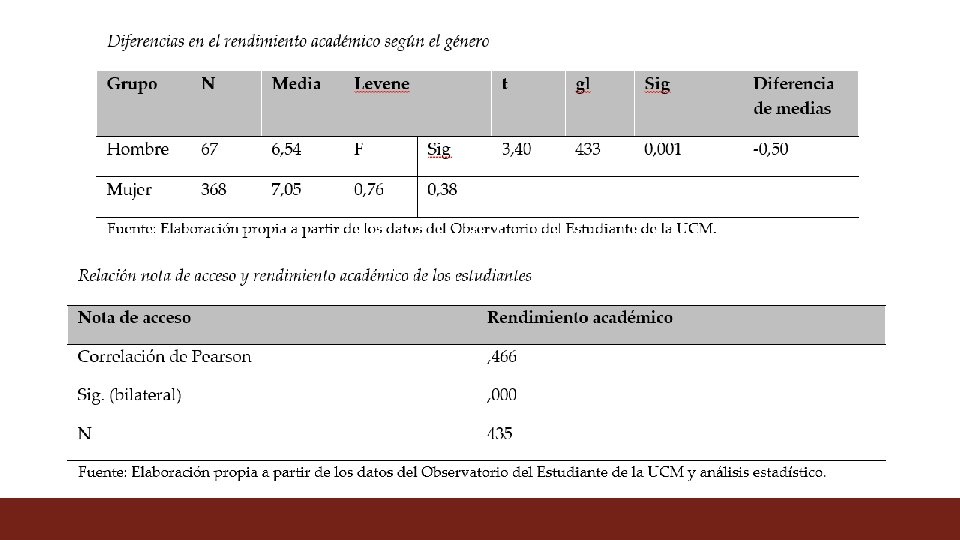 Diferencias en el rendimiento académico según el género

| Grupo | N | Media | Levene | | t | gl | Sig | Diferencia de medias |
|---|---|---|---|---|---|---|---|---|
| Hombre | 67 | 6,54 | F | Sig | 3,40 | 433 | 0,001 | -0,50 |
| Mujer | 368 | 7,05 | 0,76 | 0,38 | | | | |

Fuente: Elaboración propia a partir de los datos del Observatorio del Estudiante de la UCM.

Relación nota de acceso y rendimiento académico de los estudiantes

| Nota de acceso | Rendimiento académico |
|---|---|
| Correlación de Pearson | ,466 |
| Sig. (bilateral) | ,000 |
| N | 435 |

Fuente: Elaboración propia a partir de los datos del Observatorio del Estudiante de la UCM y análisis estadístico.